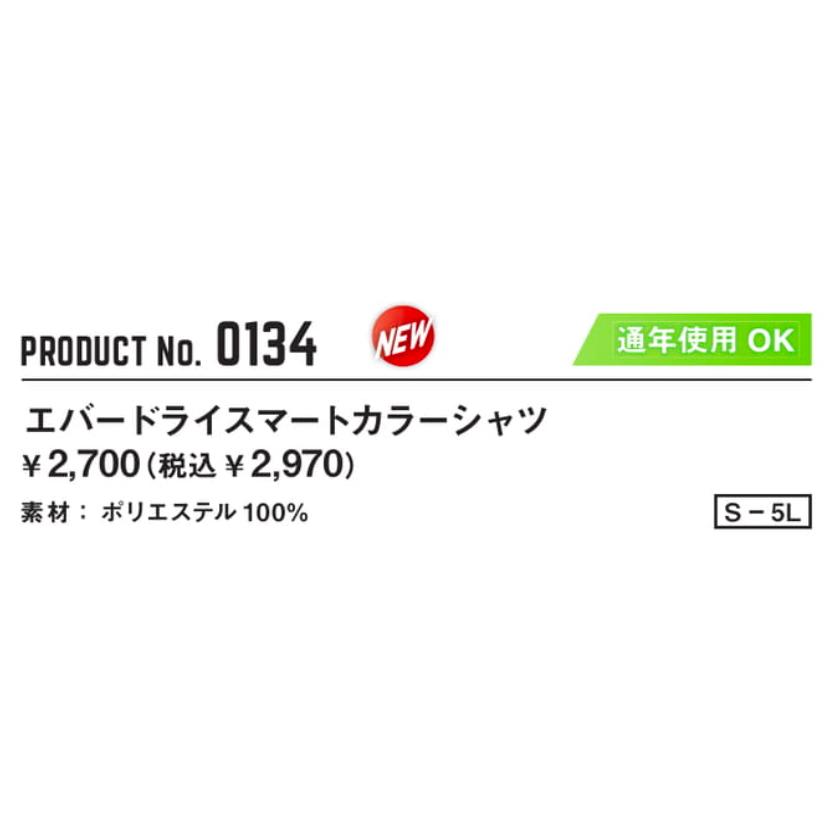 PRODUCT No. 0134 NEW 通年使用 OK

エバードライスマートカラーシャツ
￥2,700（税込 ￥2,970）

素材： ポリエステル 100%

S－5L